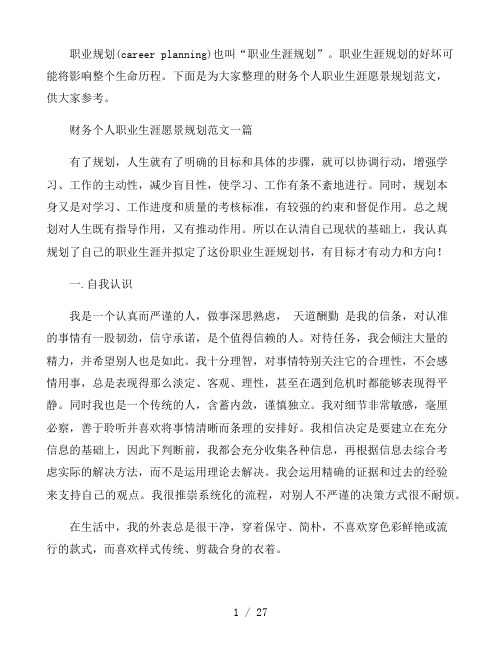 职业规划(career planning)也叫“职业生涯规划”。职业生涯规划的好坏可能将影响整个生命历程。下面是为大家整理的财务个人职业生涯愿景规划范文，供大家参考。

财务个人职业生涯愿景规划范文一篇

有了规划，人生就有了明确的目标和具体的步骤，就可以协调行动，增强学习、工作的主动性，减少盲目性，使学习、工作有条不紊地进行。同时，规划本身又是对学习、工作进度和质量的考核标准，有较强的约束和督促作用。总之规划对人生既有指导作用，又有推动作用。所以在认清自己现状的基础上，我认真规划了自己的职业生涯并拟定了这份职业生涯规划书，有目标才有动力和方向！

一.自我认识

我是一个认真而严谨的人，做事深思熟虑， 天道酬勤 是我的信条，对认准的事情有一股韧劲，信守承诺，是个值得信赖的人。对待任务，我会倾注大量的精力，并希望别人也是如此。我十分理智，对事情特别关注它的合理性，不会感情用事，总是表现得那么淡定、客观、理性，甚至在遇到危机时都能够表现得平静。同时我也是一个传统的人，含蓄内敛，谨慎独立。我对细节非常敏感，毫厘必察，善于聆听并喜欢将事情清晰而条理的安排好。我相信决定是要建立在充分信息的基础上，因此下判断前，我都会充分收集各种信息，再根据信息去综合考虑实际的解决方法，而不是运用理论去解决。我会运用精确的证据和过去的经验来支持自己的观点。我很推崇系统化的流程，对别人不严谨的决策方式很不耐烦。

在生活中，我的外表总是很干净，穿着保守、简朴，不喜欢穿色彩鲜艳或流行的款式，而喜欢样式传统、剪裁合身的衣着。

1 / 27